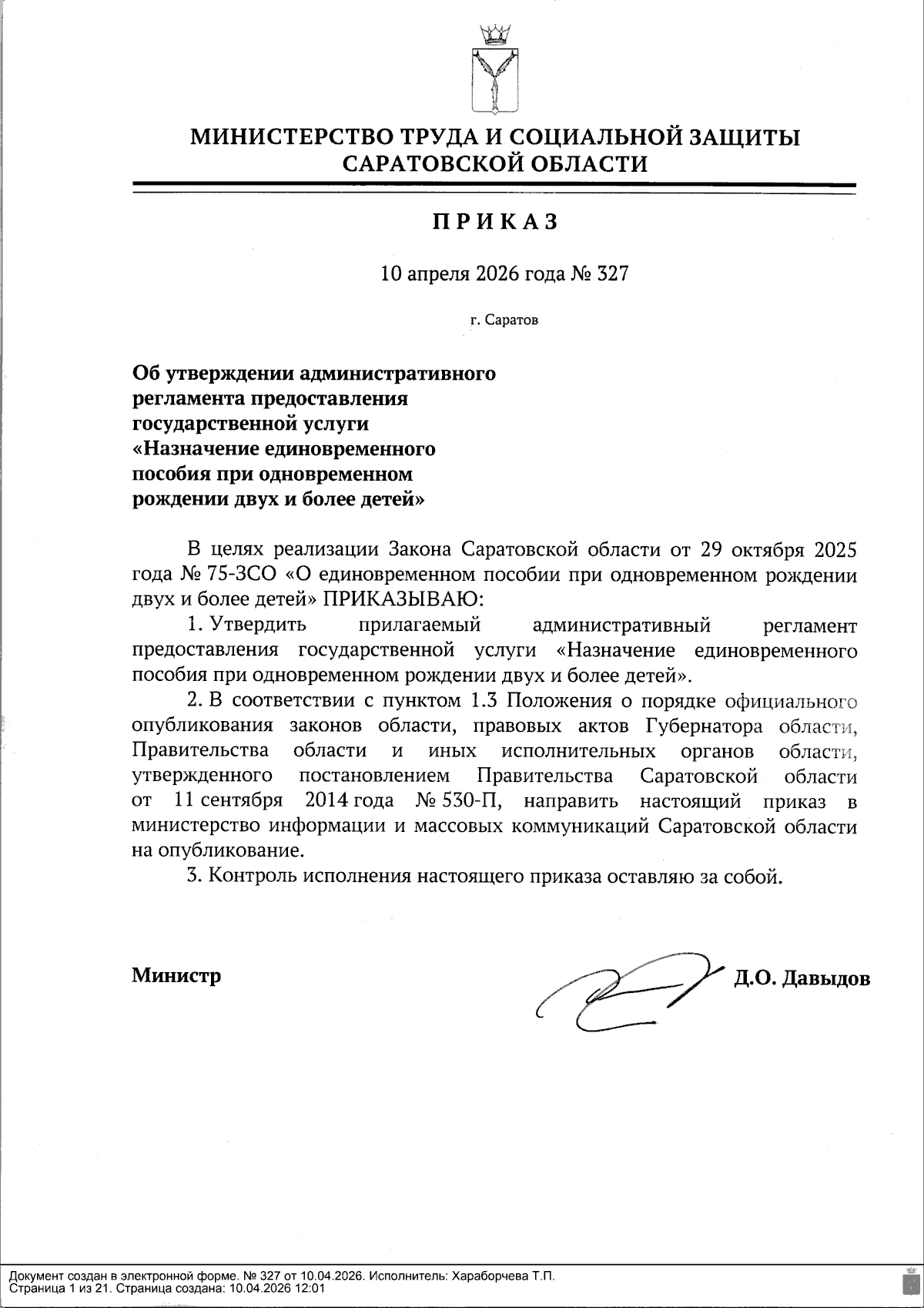 МИНИСТЕРСТВО ТРУДА И СОЦИАЛЬНОЙ ЗАЩИТЫ САРАТОВСКОЙ ОБЛАСТИ

ПРИКАЗ

10 апреля 2026 года № 327

г. Саратов

Об утверждении административного регламента предоставления государственной услуги «Назначение единовременного пособия при одновременном рождении двух и более детей»

В целях реализации Закона Саратовской области от 29 октября 2025 года № 75-ЗСО «О единовременном пособии при одновременном рождении двух и более детей» ПРИКАЗЫВАЮ:

1. Утвердить прилагаемый административный регламент предоставления государственной услуги «Назначение единовременного пособия при одновременном рождении двух и более детей».

2. В соответствии с пунктом 1.3 Положения о порядке официального опубликования законов области, правовых актов Губернатора области, Правительства области и иных исполнительных органов области, утвержденного постановлением Правительства Саратовской области от 11 сентября 2014 года № 530-П, направить настоящий приказ в министерство информации и массовых коммуникаций Саратовской области на опубликование.

3. Контроль исполнения настоящего приказа оставляю за собой.

Министр Д.О. Давыдов

Документ создан в электронной форме. № 327 от 10.04.2026. Исполнитель: Хараборчева Т.П.
Страница 1 из 21. Страница создана: 10.04.2026 12:01